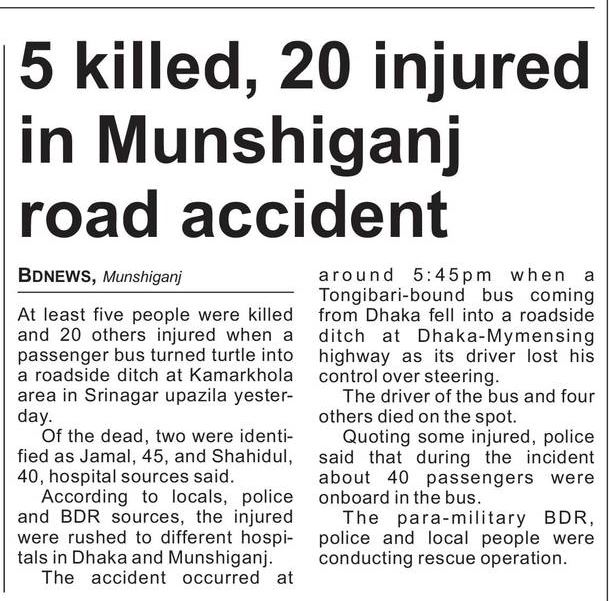 5 killed, 20 injured in Munshiganj road accident

BDNEWS, Munshiganj

At least five people were killed and 20 others injured when a passenger bus turned turtle into a roadside ditch at Kamarkhola area in Srinagar upazila yesterday.

Of the dead, two were identified as Jamal, 45, and Shahidul, 40, hospital sources said.

According to locals, police and BDR sources, the injured were rushed to different hospitals in Dhaka and Munshiganj.

The accident occurred at around 5:45pm when a Tongibari-bound bus coming from Dhaka fell into a roadside ditch at Dhaka-Mymensing highway as its driver lost his control over steering.

The driver of the bus and four others died on the spot.

Quoting some injured, police said that during the incident about 40 passengers were onboard in the bus.

The para-military BDR, police and local people were conducting rescue operation.